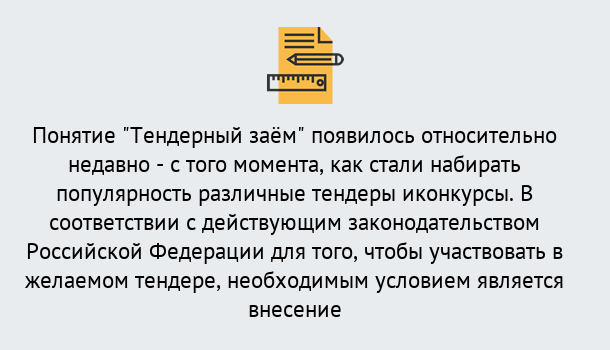 Понятие "Тендерный заём" появилось относительно недавно - с того момента, как стали набирать популярность различные тендеры иконкурсы. В соответствии с действующим законодательством Российской Федерации для того, чтобы участвовать в желаемом тендере, необходимым условием является внесение